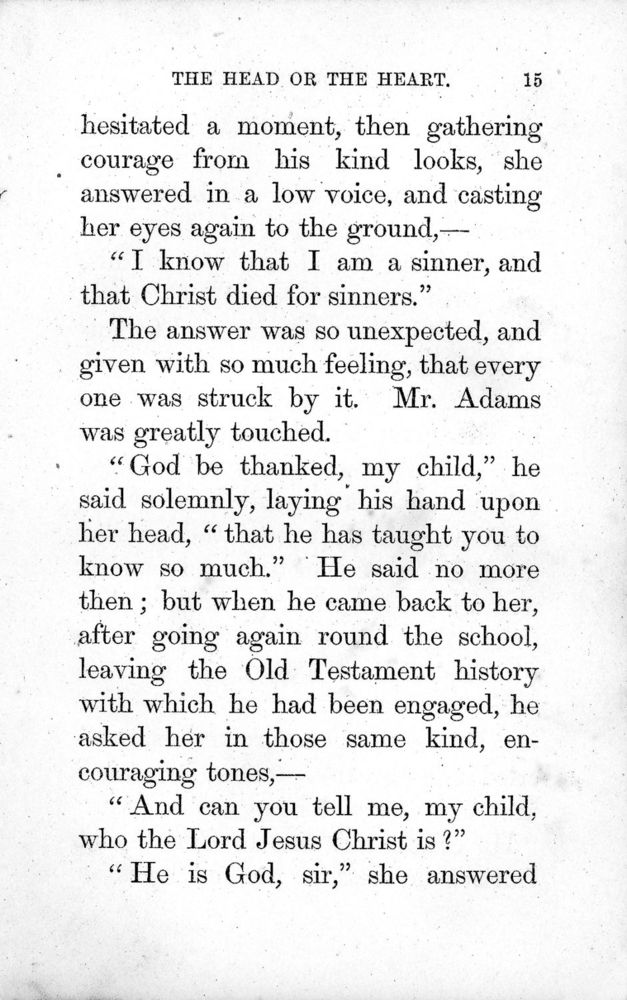 THE HEAD OR THE HEART. 15

hesitated a moment, then gathering courage from his kind looks, she answered in a low voice, and casting her eyes again to the ground,—

"I know that I am a sinner, and that Christ died for sinners."

The answer was so unexpected, and given with so much feeling, that every one was struck by it. Mr. Adams was greatly touched.

"God be thanked, my child," he said solemnly, laying his hand upon her head, "that he has taught you to know so much." He said no more then; but when he came back to her, after going again round the school, leaving the Old Testament history with which he had been engaged, he asked her in those same kind, encouraging tones,—

"And can you tell me, my child, who the Lord Jesus Christ is?"

"He is God, sir," she answered